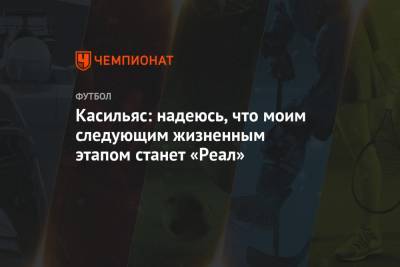 ЧЕМПИОНАТ

ФУТБОЛ

Касильяс: надеюсь, что моим следующим жизненным этапом станет «Реал»